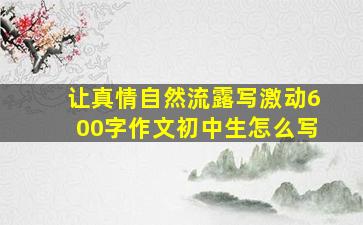 让真情自然流露写激动600字作文初中生怎么写